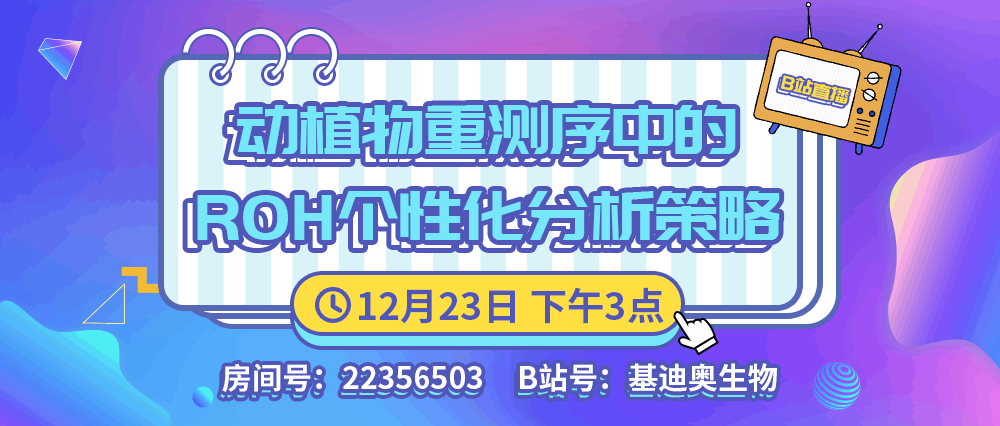 B站直播

动植物重测序中的
ROH个性化分析策略

12月23日 下午3点

房间号：22356503 B站号：基迪奥生物